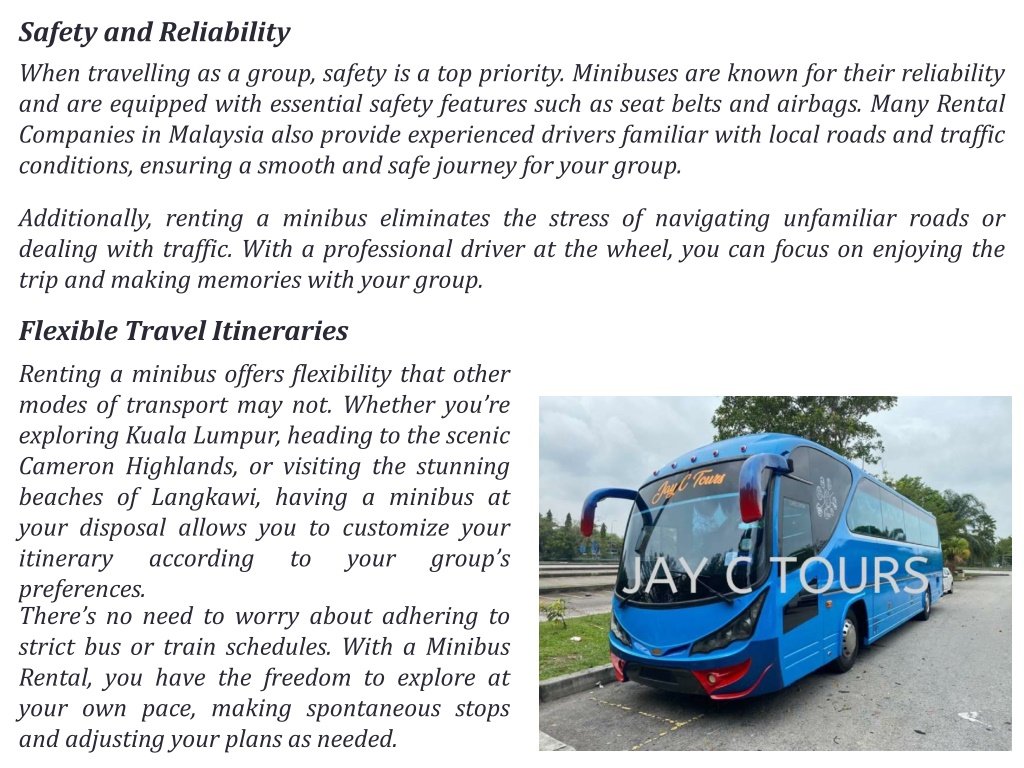 Safety and Reliability

When travelling as a group, safety is a top priority. Minibuses are known for their reliability and are equipped with essential safety features such as seat belts and airbags. Many Rental Companies in Malaysia also provide experienced drivers familiar with local roads and traffic conditions, ensuring a smooth and safe journey for your group.

Additionally, renting a minibus eliminates the stress of navigating unfamiliar roads or dealing with traffic. With a professional driver at the wheel, you can focus on enjoying the trip and making memories with your group.

Flexible Travel Itineraries

Renting a minibus offers flexibility that other modes of transport may not. Whether you're exploring Kuala Lumpur, heading to the scenic Cameron Highlands, or visiting the stunning beaches of Langkawi, having a minibus at your disposal allows you to customize your itinerary according to your group's preferences.
There's no need to worry about adhering to strict bus or train schedules. With a Minibus Rental, you have the freedom to explore at your own pace, making spontaneous stops and adjusting your plans as needed.

Jay C Tours

JAY C TOURS